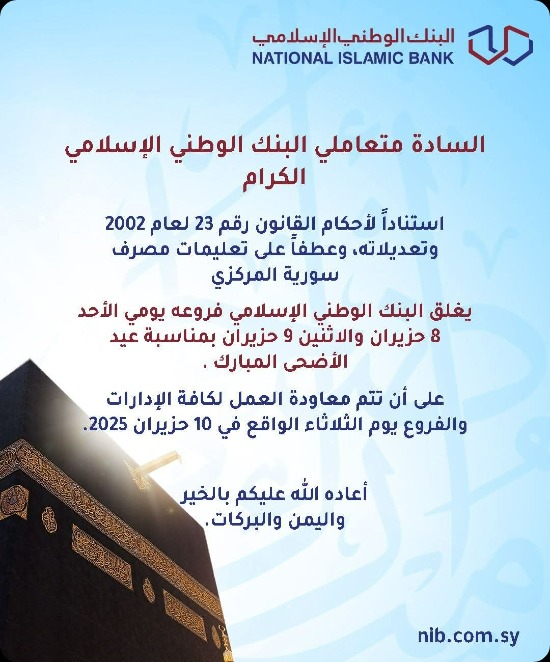 البنك الوطني الإسلامي
NATIONAL ISLAMIC BANK

السادة متعاملي البنك الوطني الإسلامي الكرام

استناداً لأحكام القانون رقم 23 لعام 2002 وتعديلاته، وعطفاً على تعليمات مصرف سورية المركزي

يغلق البنك الوطني الإسلامي فروعه يومي الأحد 8 حزيران والاثنين 9 حزيران بمناسبة عيد الأضحى المبارك .

على أن تتم معاودة العمل لكافة الإدارات والفروع يوم الثلاثاء الواقع في 10 حزيران 2025.

أعاده الله عليكم بالخير واليمن والبركات.

nib.com.sy